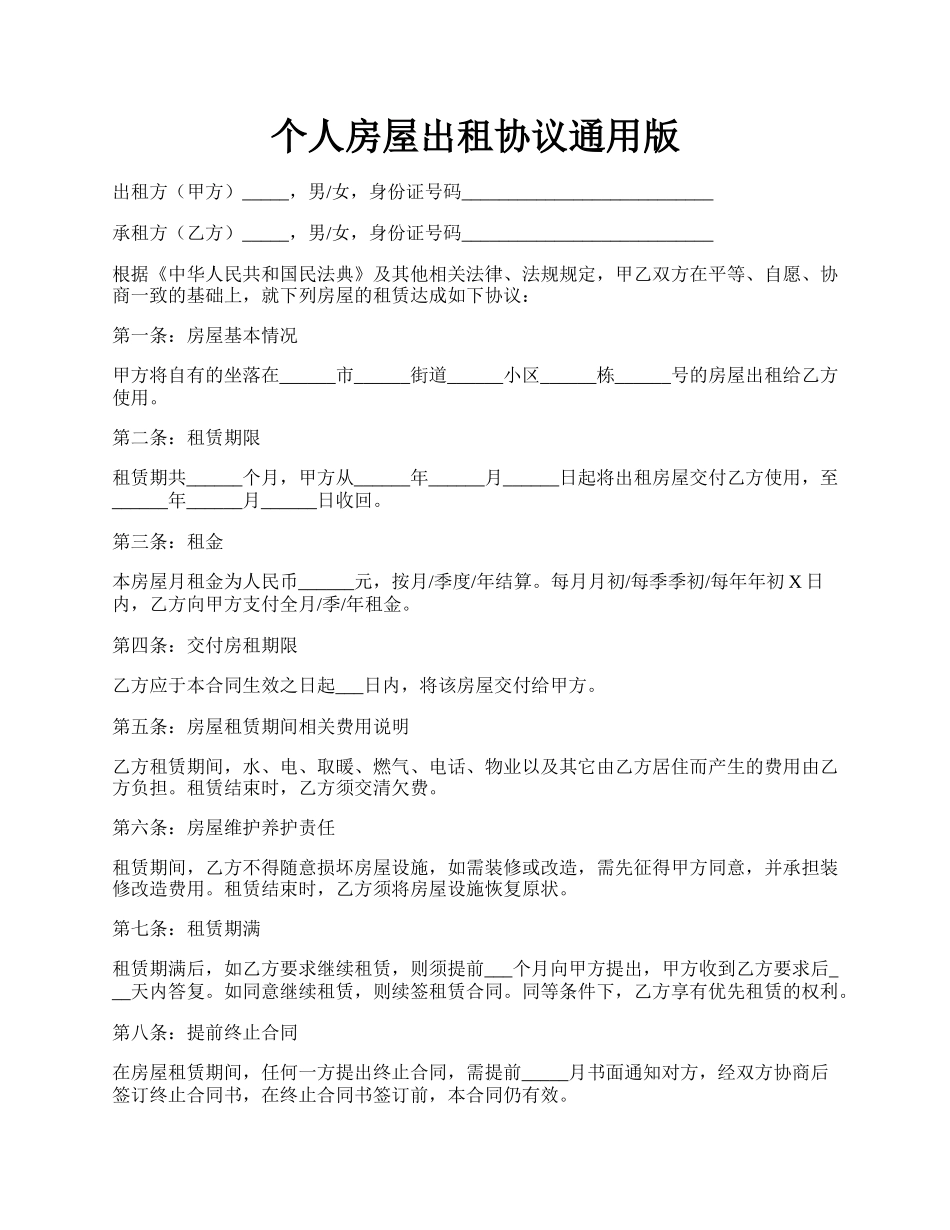 个人房屋出租协议通用版

出租方（甲方）_____，男/女，身份证号码___________________________

承租方（乙方）_____，男/女，身份证号码___________________________

根据《中华人民共和国民法典》及其他相关法律、法规规定，甲乙双方在平等、自愿、协商一致的基础上，就下列房屋的租赁达成如下协议：

第一条：房屋基本情况

甲方将自有的坐落在______市______街道______小区______栋______号的房屋出租给乙方使用。

第二条：租赁期限

租赁期共______个月，甲方从______年______月______日起将出租房屋交付乙方使用，至______年______月______日收回。

第三条：租金

本房屋月租金为人民币______元，按月/季度/年结算。每月月初/每季季初/每年年初 X 日内，乙方向甲方支付全月/季/年租金。

第四条：交付房租期限

乙方应于本合同生效之日起___日内，将该房屋交付给甲方。

第五条：房屋租赁期间相关费用说明

乙方租赁期间，水、电、取暖、燃气、电话、物业以及其它由乙方居住而产生的费用由乙方负担。租赁结束时，乙方须交清欠费。

第六条：房屋维护养护责任

租赁期间，乙方不得随意损坏房屋设施，如需装修或改造，需先征得甲方同意，并承担装修改造费用。租赁结束时，乙方须将房屋设施恢复原状。

第七条：租赁期满

租赁期满后，如乙方要求继续租赁，则须提前___个月向甲方提出，甲方收到乙方要求后___天内答复。如同意继续租赁，则续签租赁合同。同等条件下，乙方享有优先租赁的权利。

第八条：提前终止合同

在房屋租赁期间，任何一方提出终止合同，需提前_____月书面通知对方，经双方协商后签订终止合同书，在终止合同书签订前，本合同仍有效。